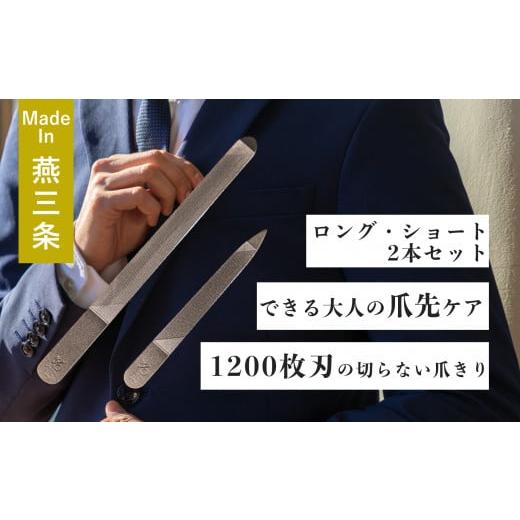 Made In
燕三条

ロング・ショート
2本セット

できる大人の爪先ケア

1200枚刃の切らない爪きり